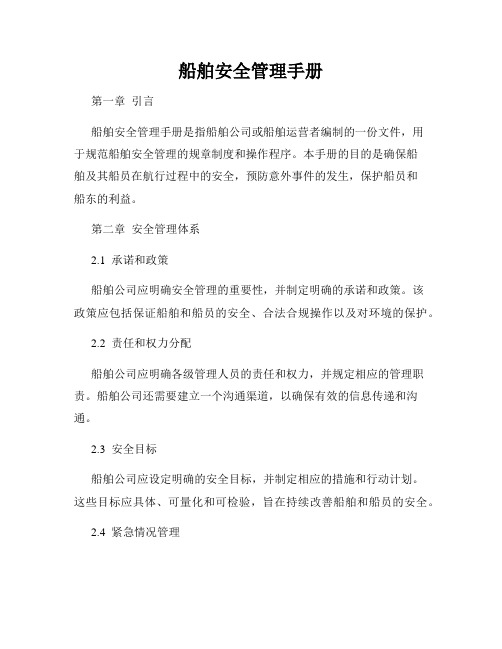 船舶安全管理手册

第一章 引言

船舶安全管理手册是指船舶公司或船舶运营者编制的一份文件，用于规范船舶安全管理的规章制度和操作程序。本手册的目的是确保船舶及其船员在航行过程中的安全，预防意外事件的发生，保护船员和船东的利益。

第二章 安全管理体系

2.1 承诺和政策

船舶公司应明确安全管理的重要性，并制定明确的承诺和政策。该政策应包括保证船舶和船员的安全、合法合规操作以及对环境的保护。

2.2 责任和权力分配

船舶公司应明确各级管理人员的责任和权力，并规定相应的管理职责。船舶公司还需要建立一个沟通渠道，以确保有效的信息传递和沟通。

2.3 安全目标

船舶公司应设定明确的安全目标，并制定相应的措施和行动计划。这些目标应具体、可量化和可检验，旨在持续改善船舶和船员的安全。

2.4 紧急情况管理